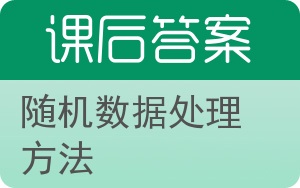 课后答案

随机数据处理方法